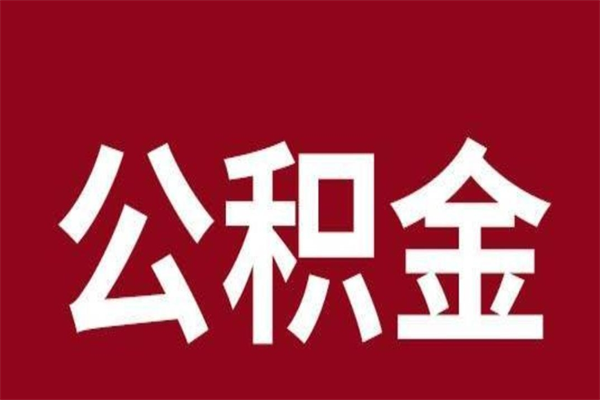 公积金